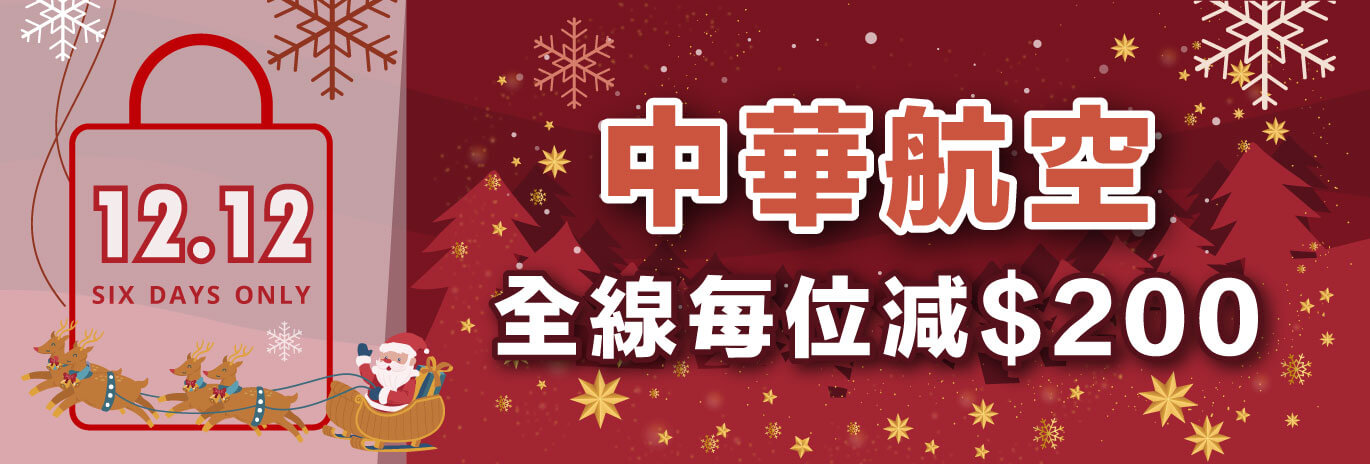 12.12
SIX DAYS ONLY

中華航空
全線每位減$200